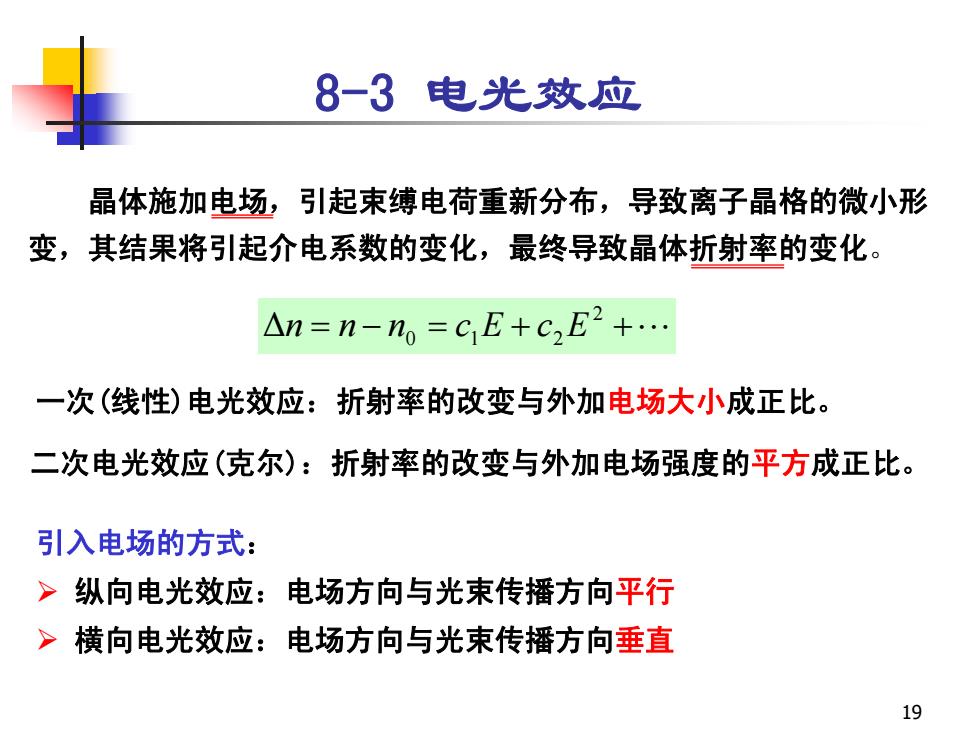 8-3 电光效应

晶体施加电场，引起束缚电荷重新分布，导致离子晶格的微小形变，其结果将引起介电系数的变化，最终导致晶体折射率的变化。

$\Delta n = n - n_0 = c_1 E + c_2 E^2 + \cdots$

一次(线性)电光效应：折射率的改变与外加电场大小成正比。

二次电光效应(克尔)：折射率的改变与外加电场强度的平方成正比。

引入电场的方式：
➢ 纵向电光效应：电场方向与光束传播方向平行
➢ 横向电光效应：电场方向与光束传播方向垂直

19